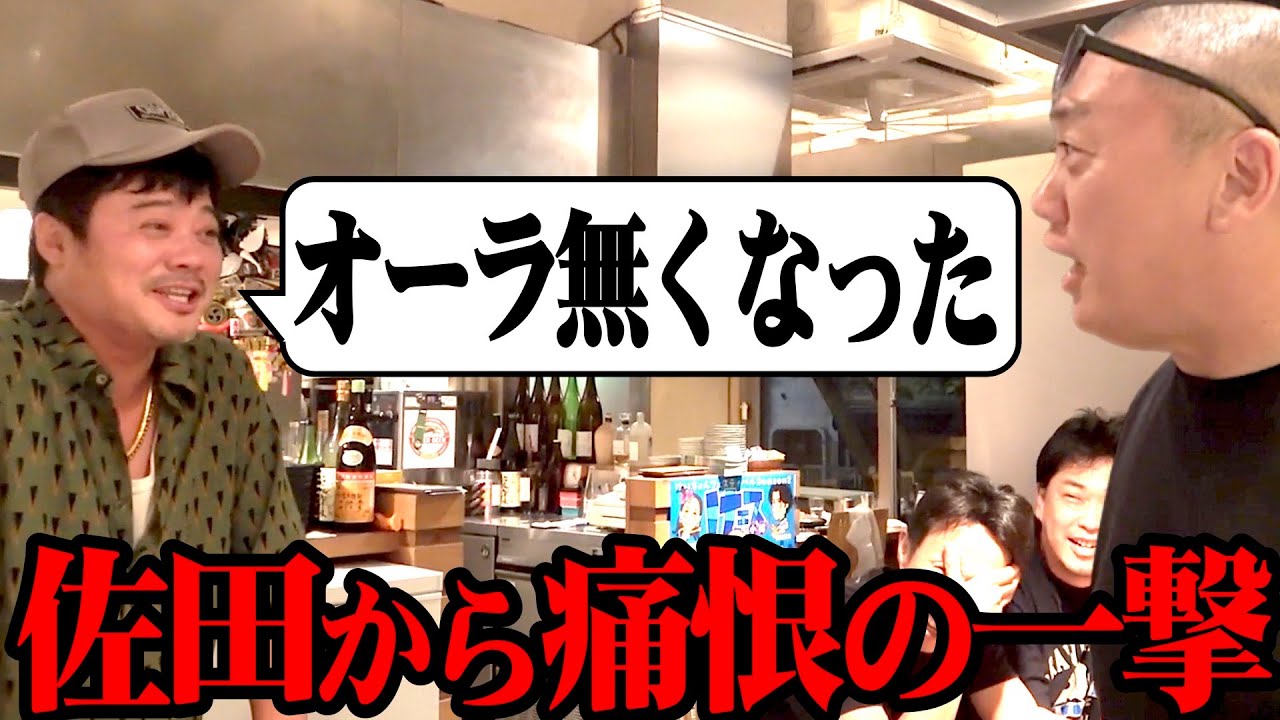 オーラ無くなった

佐田から痛恨の一撃